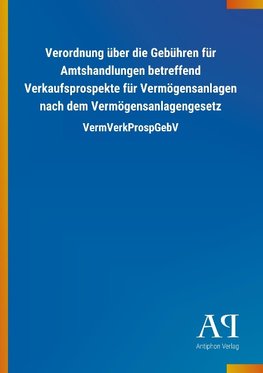 Verordnung über die Gebühren für Amtshandlungen betreffend Verkaufsprospekte für Vermögensanlagen nach dem Vermögensanlagengesetz

VermVerkProspGebV

AP

Antiphon Verlag